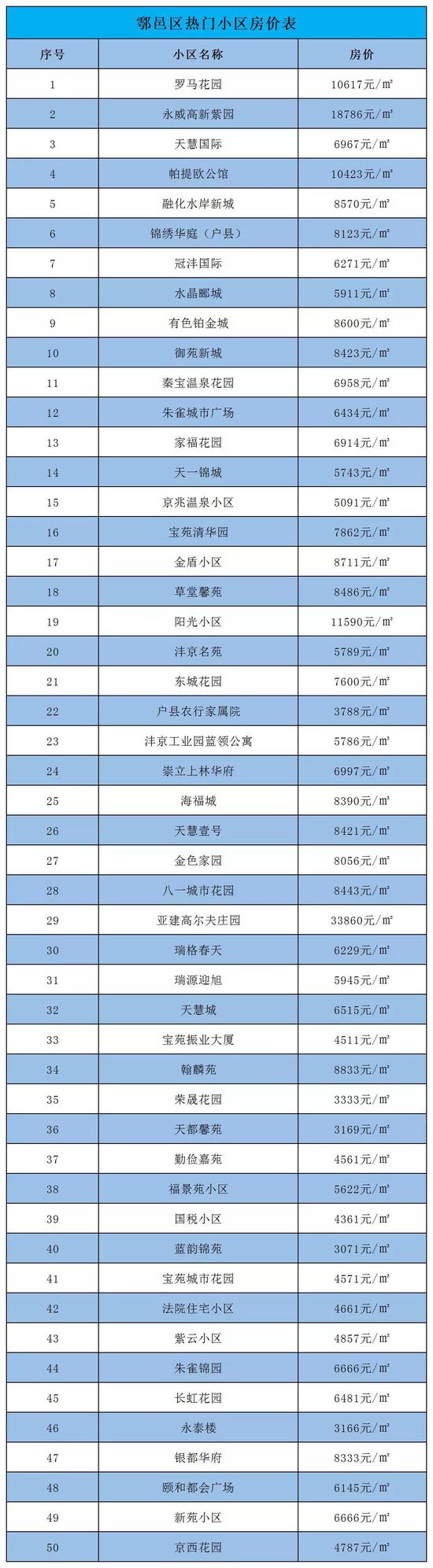 鄠邑区热门小区房价表

| 序号 | 小区名称 | 房价 |
|---|---|---|
| 1 | 罗马花园 | 10617元/㎡ |
| 2 | 永威高新紫园 | 18786元/㎡ |
| 3 | 天慧国际 | 6967元/㎡ |
| 4 | 帕提欧公馆 | 10423元/㎡ |
| 5 | 融化水岸新城 | 8570元/㎡ |
| 6 | 锦绣华庭（户县） | 8123元/㎡ |
| 7 | 冠沣国际 | 6271元/㎡ |
| 8 | 水晶郦城 | 5911元/㎡ |
| 9 | 有色铂金城 | 8600元/㎡ |
| 10 | 御苑新城 | 8423元/㎡ |
| 11 | 秦宝温泉花园 | 6958元/㎡ |
| 12 | 朱雀城市广场 | 6434元/㎡ |
| 13 | 家福花园 | 6914元/㎡ |
| 14 | 天一锦城 | 5743元/㎡ |
| 15 | 京兆温泉小区 | 5091元/㎡ |
| 16 | 宝苑清华园 | 7862元/㎡ |
| 17 | 金盾小区 | 8711元/㎡ |
| 18 | 草堂馨苑 | 8486元/㎡ |
| 19 | 阳光小区 | 11590元/㎡ |
| 20 | 沣京名苑 | 5789元/㎡ |
| 21 | 东城花园 | 7600元/㎡ |
| 22 | 户县农行家属院 | 3788元/㎡ |
| 23 | 沣京工业园蓝领公寓 | 5786元/㎡ |
| 24 | 崇立上林华府 | 6997元/㎡ |
| 25 | 海福城 | 8390元/㎡ |
| 26 | 天慧壹号 | 8421元/㎡ |
| 27 | 金色家园 | 8056元/㎡ |
| 28 | 八一城市花园 | 8443元/㎡ |
| 29 | 亚建高尔夫庄园 | 33860元/㎡ |
| 30 | 瑞格春天 | 6229元/㎡ |
| 31 | 瑞源迎旭 | 5945元/㎡ |
| 32 | 天慧城 | 6515元/㎡ |
| 33 | 宝苑振业大厦 | 4511元/㎡ |
| 34 | 翰麟苑 | 8833元/㎡ |
| 35 | 荣晟花园 | 3333元/㎡ |
| 36 | 天都馨苑 | 3169元/㎡ |
| 37 | 勤俭嘉苑 | 4561元/㎡ |
| 38 | 福景苑小区 | 5622元/㎡ |
| 39 | 国税小区 | 4361元/㎡ |
| 40 | 蓝韵锦苑 | 3071元/㎡ |
| 41 | 宝苑城市花园 | 4571元/㎡ |
| 42 | 法院住宅小区 | 4661元/㎡ |
| 43 | 紫云小区 | 4857元/㎡ |
| 44 | 朱雀锦园 | 6666元/㎡ |
| 45 | 长虹花园 | 6481元/㎡ |
| 46 | 永泰楼 | 3166元/㎡ |
| 47 | 银都华府 | 8333元/㎡ |
| 48 | 颐和都会广场 | 6145元/㎡ |
| 49 | 新苑小区 | 6666元/㎡ |
| 50 | 京西花园 | 4787元/㎡ |